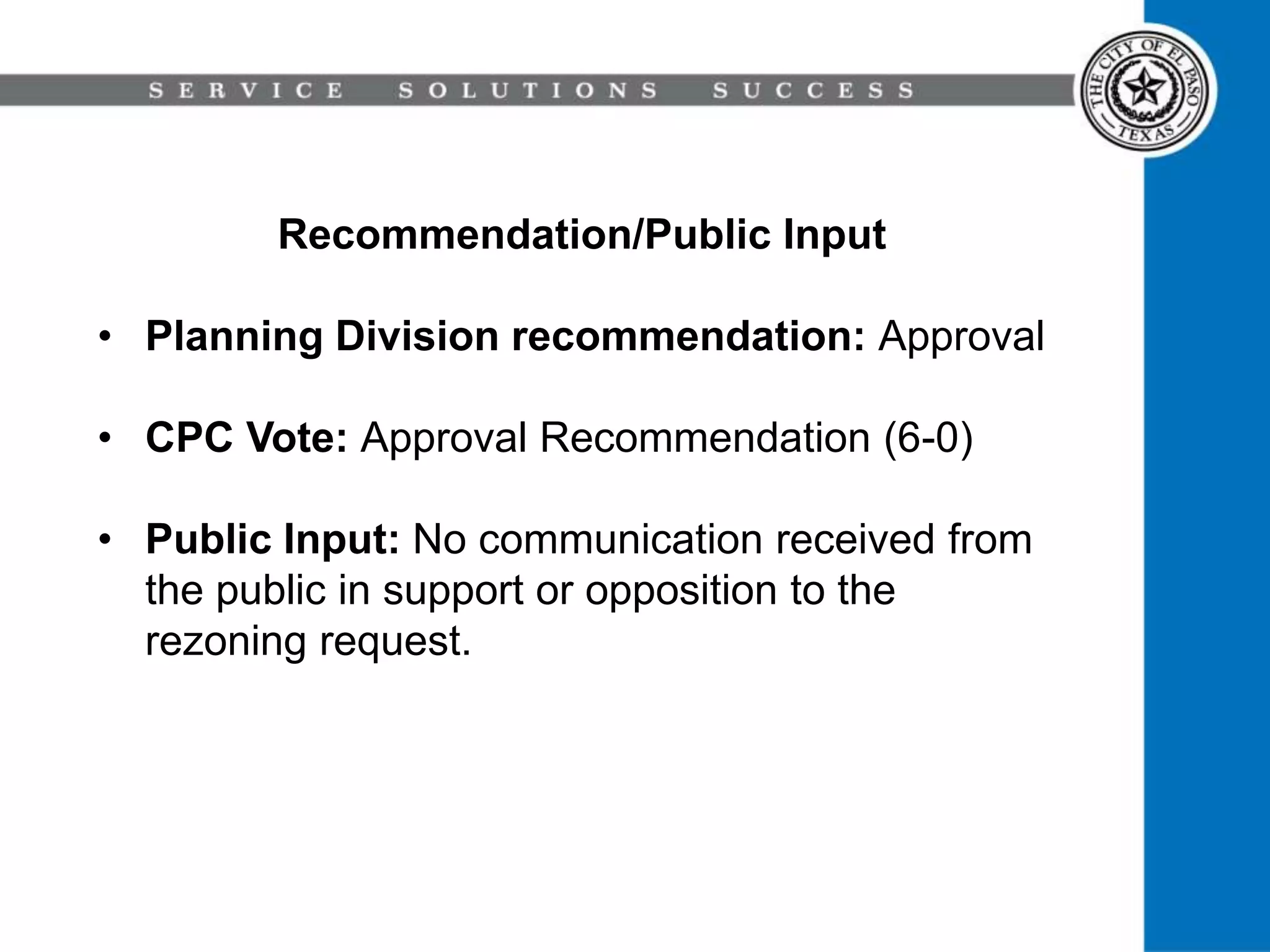 SERVICE SOLUTIONS SUCCESS

THE CITY OF EL PASO TEXAS

Recommendation/Public Input

• Planning Division recommendation: Approval

• CPC Vote: Approval Recommendation (6-0)

• Public Input: No communication received from the public in support or opposition to the rezoning request.